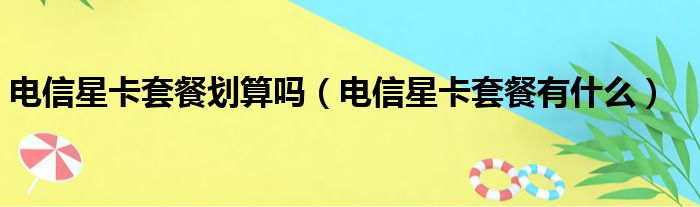 电信星卡套餐划算吗（电信星卡套餐有什么）